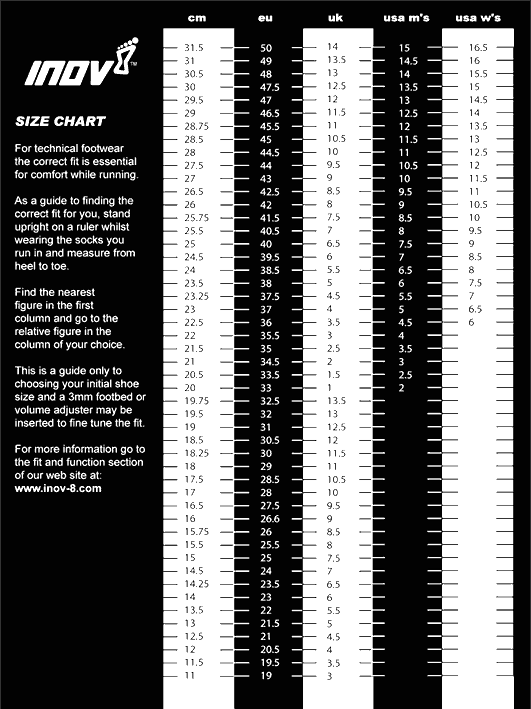 INOV 8™

SIZE CHART

For technical footwear the correct fit is essential for comfort while running.

As a guide to finding the correct fit for you, stand upright on a ruler whilst wearing the socks you run in and measure from heel to toe.

Find the nearest figure in the first column and go to the relative figure in the column of your choice.

This is a guide only to choosing your initial shoe size and a 3mm footbed or volume adjuster may be inserted to fine tune the fit.

For more information go to the fit and function section of our web site at: www.inov-8.com

| cm | eu | uk | usa m's | usa w's |
|---|---|---|---|---|
| 31.5 | 50 | 14 | 15 | 16.5 |
| 31 | 49 | 13.5 | 14.5 | 16 |
| 30.5 | 48 | 13 | 14 | 15.5 |
| 30 | 47.5 | 12.5 | 13.5 | 15 |
| 29.5 | 47 | 12 | 13 | 14.5 |
| 29 | 46.5 | 11.5 | 12.5 | 14 |
| 28.75 | 45.5 | 11 | 12 | 13.5 |
| 28.5 | 45 | 10.5 | 11.5 | 13 |
| 28 | 44.5 | 10 | 11 | 12.5 |
| 27.5 | 44 | 9.5 | 10.5 | 12 |
| 27 | 43 | 9 | 10 | 11.5 |
| 26.5 | 42.5 | 8.5 | 9.5 | 11 |
| 26 | 42 | 8 | 9 | 10.5 |
| 25.75 | 41.5 | 7.5 | 8.5 | 10 |
| 25.5 | 40.5 | 7 | 8 | 9.5 |
| 25 | 40 | 6.5 | 7.5 | 9 |
| 24.5 | 39.5 | 6 | 7 | 8.5 |
| 24 | 38.5 | 5.5 | 6.5 | 8 |
| 23.5 | 38 | 5 | 6 | 7.5 |
| 23.25 | 37.5 | 4.5 | 5.5 | 7 |
| 23 | 37 | 4 | 5 | 6.5 |
| 22.5 | 36 | 3.5 | 4.5 | 6 |
| 22 | 35.5 | 3 | 4 | |
| 21.5 | 35 | 2.5 | 3.5 | |
| 21 | 34.5 | 2 | 3 | |
| 20.5 | 33.5 | 1.5 | 2.5 | |
| 20 | 33 | 1 | 2 | |
| 19.75 | 32.5 | 13.5 | | |
| 19.5 | 32 | 13 | | |
| 19 | 31 | 12.5 | | |
| 18.5 | 30.5 | 12 | | |
| 18.25 | 30 | 11.5 | | |
| 18 | 29 | 11 | | |
| 17.5 | 28.5 | 10.5 | | |
| 17 | 28 | 10 | | |
| 16.5 | 27.5 | 9.5 | | |
| 16 | 26.6 | 9 | | |
| 15.75 | 26 | 8.5 | | |
| 15.5 | 25.5 | 8 | | |
| 15 | 25 | 7.5 | | |
| 14.5 | 24 | 7 | | |
| 14.25 | 23.5 | 6.5 | | |
| 14 | 23 | 6 | | |
| 13.5 | 22 | 5.5 | | |
| 13 | 21.5 | 5 | | |
| 12.5 | 21 | 4.5 | | |
| 12 | 20.5 | 4 | | |
| 11.5 | 19.5 | 3.5 | | |
| 11 | 19 | 3 | | |